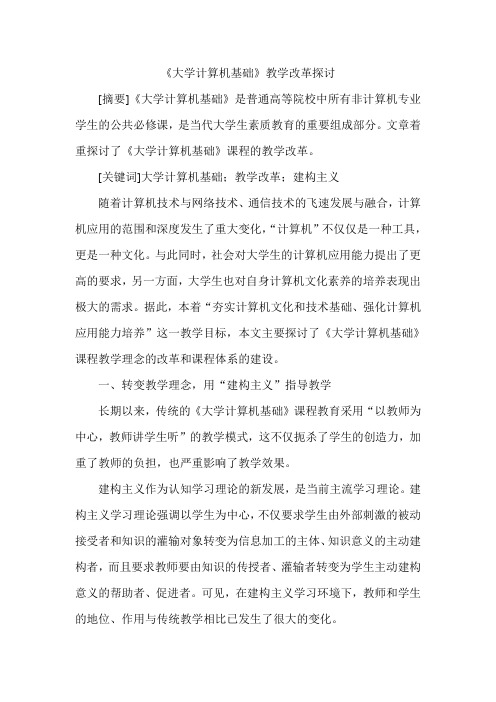 《大学计算机基础》教学改革探讨

[摘要]《大学计算机基础》是普通高等院校中所有非计算机专业学生的公共必修课，是当代大学生素质教育的重要组成部分。文章着重探讨了《大学计算机基础》课程的教学改革。

[关键词]大学计算机基础；教学改革；建构主义

随着计算机技术与网络技术、通信技术的飞速发展与融合，计算机应用的范围和深度发生了重大变化，“计算机”不仅仅是一种工具，更是一种文化。与此同时，社会对大学生的计算机应用能力提出了更高的要求，另一方面，大学生也对自身计算机文化素养的培养表现出极大的需求。据此，本着“夯实计算机文化和技术基础、强化计算机应用能力培养”这一教学目标，本文主要探讨了《大学计算机基础》课程教学理念的改革和课程体系的建设。

一、转变教学理念，用“建构主义”指导教学

长期以来，传统的《大学计算机基础》课程教育采用“以教师为中心，教师讲学生听”的教学模式，这不仅扼杀了学生的创造力，加重了教师的负担，也严重影响了教学效果。

建构主义作为认知学习理论的新发展，是当前主流学习理论。建构主义学习理论强调以学生为中心，不仅要求学生由外部刺激的被动接受者和知识的灌输对象转变为信息加工的主体、知识意义的主动建构者，而且要求教师要由知识的传授者、灌输者转变为学生主动建构意义的帮助者、促进者。可见，在建构主义学习环境下，教师和学生的地位、作用与传统教学相比已发生了很大的变化。